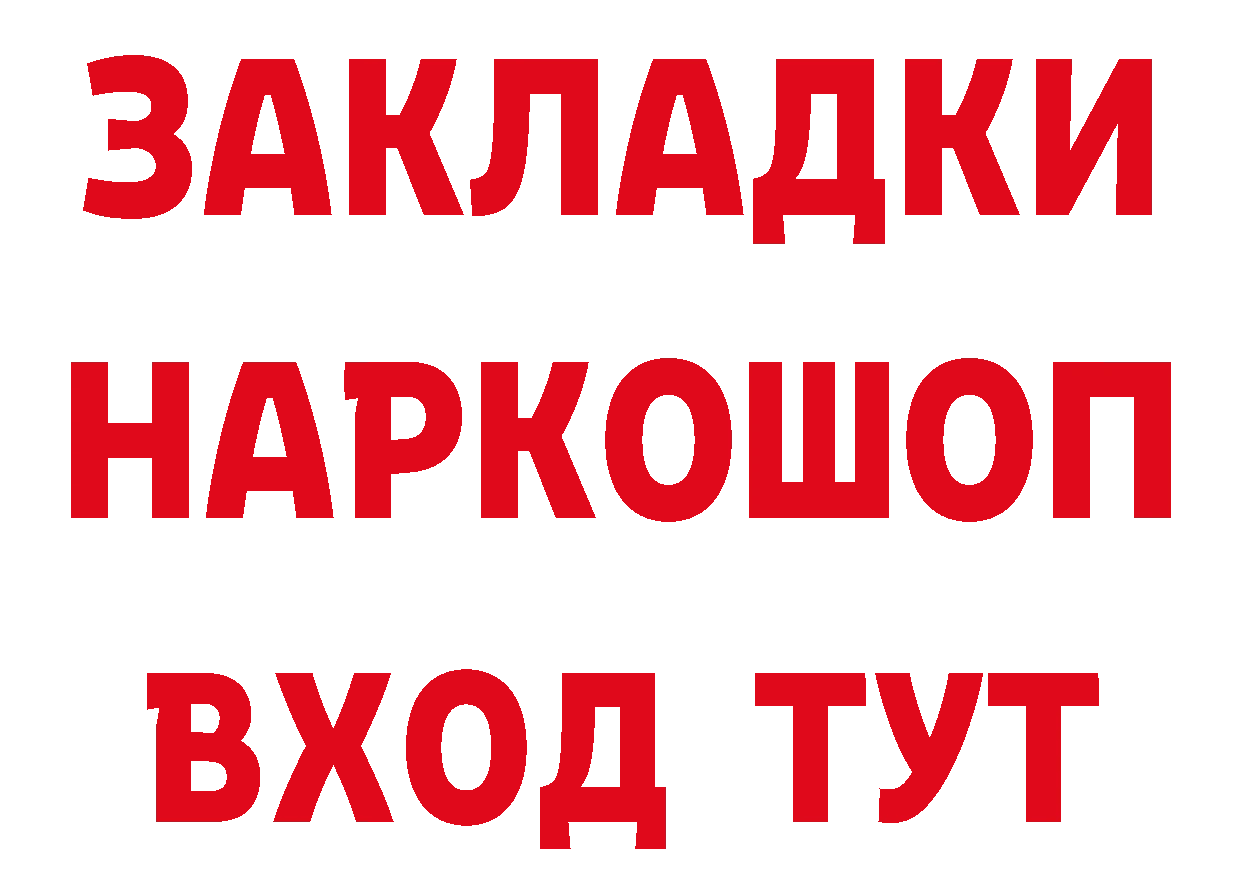 ЗАКЛАДКИ НАРКОШОП ВХОД ТУТ